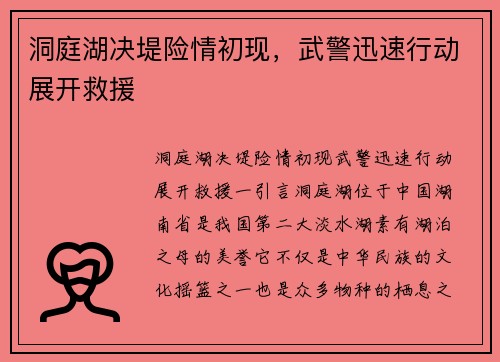 洞庭湖决堤险情初现，武警迅速行动展开救援

洞庭湖决堤险情初现武警迅速行动展开救援一引言洞庭湖位于中国湖南省是我国第二大淡水湖素有湖泊之母的美誉它不仅是中华民族的文化摇篮之一也是众多物种的栖息之